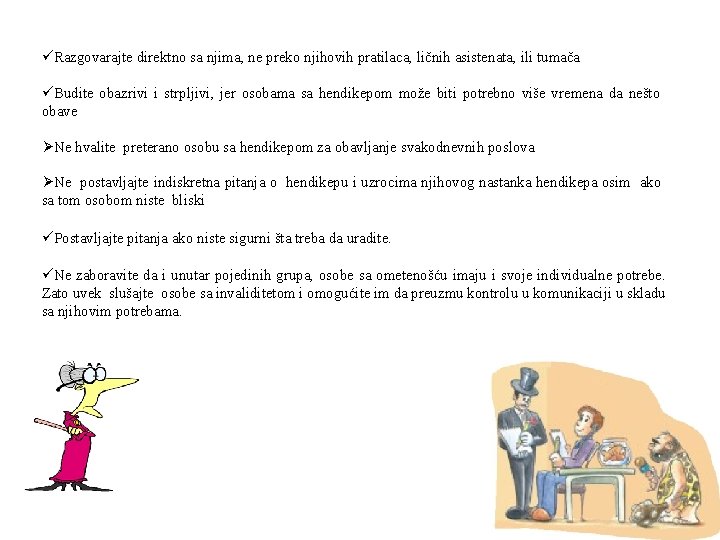 ✓Razgovarajte direktno sa njima, ne preko njihovih pratilaca, ličnih asistenata, ili tumača

✓Budite obazrivi i strpljivi, jer osobama sa hendikepom može biti potrebno više vremena da nešto obave

➢Ne hvalite preterano osobu sa hendikepom za obavljanje svakodnevnih poslova

➢Ne postavljajte indiskretna pitanja o hendikepu i uzrocima njihovog nastanka hendikepa osim ako sa tom osobom niste bliski

✓Postavljajte pitanja ako niste sigurni šta treba da uradite.

✓Ne zaboravite da i unutar pojedinih grupa, osobe sa ometenošću imaju i svoje individualne potrebe. Zato uvek slušajte osobe sa invaliditetom i omogućite im da preuzmu kontrolu u komunikaciji u skladu sa njihovim potrebama.